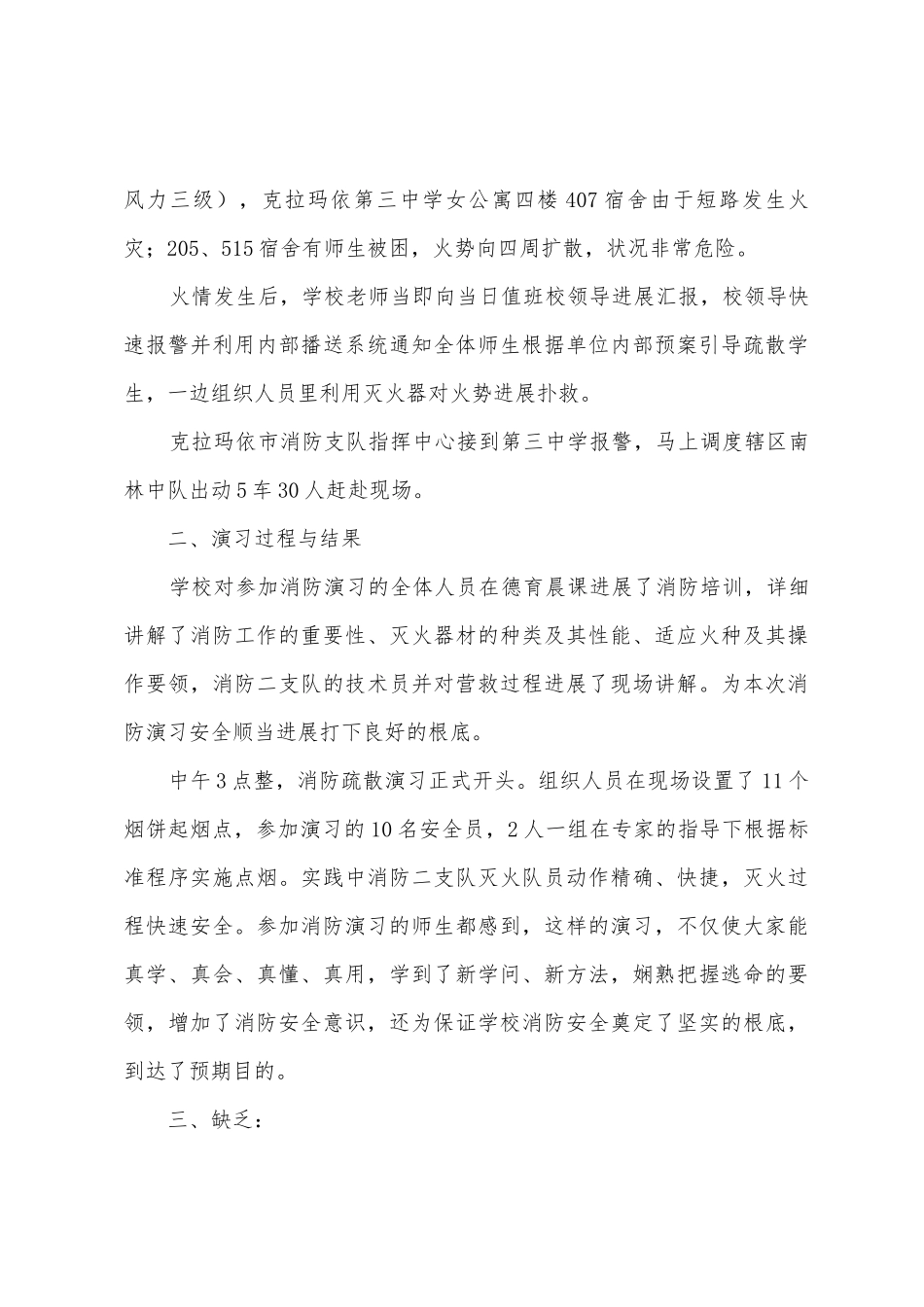 风力三级），克拉玛依第三中学女公寓四楼407宿舍由于短路发生火灾；205、515宿舍有师生被困，火势向四周扩散，状况非常危险。

火情发生后，学校老师当即向当日值班校领导进展汇报，校领导快速报警并利用内部播送系统通知全体师生根据单位内部预案引导疏散学生，一边组织人员里利用灭火器对火势进展扑救。

克拉玛依市消防支队指挥中心接到第三中学报警，马上调度辖区南林中队出动5车30人赶赴现场。

二、演习过程与结果

学校对参加消防演习的全体人员在德育晨课进展了消防培训，详细讲解了消防工作的重要性、灭火器材的种类及其性能、适应火种及其操作要领，消防二支队的技术员并对营救过程进展了现场讲解。为本次消防演习安全顺当进展打下良好的根底。

中午3点整，消防疏散演习正式开头。组织人员在现场设置了11个烟饼起烟点，参加演习的10名安全员，2人一组在专家的指导下根据标准程序实施点烟。实践中消防二支队灭火队员动作精确、快捷，灭火过程快速安全。参加消防演习的师生都感到，这样的演习，不仅使大家能真学、真会、真懂、真用，学到了新学问、新方法，娴熟把握逃命的要领，增加了消防安全意识，还为保证学校消防安全奠定了坚实的根底，到达了预期目的。

三、缺乏：